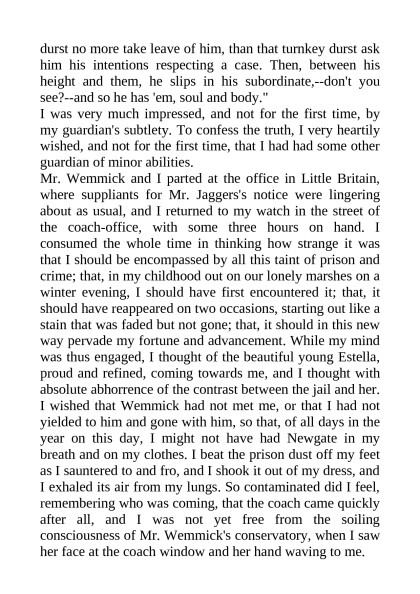 durst no more take leave of him, than that turnkey durst ask him his intentions respecting a case. Then, between his height and them, he slips in his subordinate,--don't you see?--and so he has 'em, soul and body."

I was very much impressed, and not for the first time, by my guardian's subtlety. To confess the truth, I very heartily wished, and not for the first time, that I had had some other guardian of minor abilities.

Mr. Wemmick and I parted at the office in Little Britain, where suppliants for Mr. Jaggers's notice were lingering about as usual, and I returned to my watch in the street of the coach-office, with some three hours on hand. I consumed the whole time in thinking how strange it was that I should be encompassed by all this taint of prison and crime; that, in my childhood out on our lonely marshes on a winter evening, I should have first encountered it; that, it should have reappeared on two occasions, starting out like a stain that was faded but not gone; that, it should in this new way pervade my fortune and advancement. While my mind was thus engaged, I thought of the beautiful young Estella, proud and refined, coming towards me, and I thought with absolute abhorrence of the contrast between the jail and her. I wished that Wemmick had not met me, or that I had not yielded to him and gone with him, so that, of all days in the year on this day, I might not have had Newgate in my breath and on my clothes. I beat the prison dust off my feet as I sauntered to and fro, and I shook it out of my dress, and I exhaled its air from my lungs. So contaminated did I feel, remembering who was coming, that the coach came quickly after all, and I was not yet free from the soiling consciousness of Mr. Wemmick's conservatory, when I saw her face at the coach window and her hand waving to me.